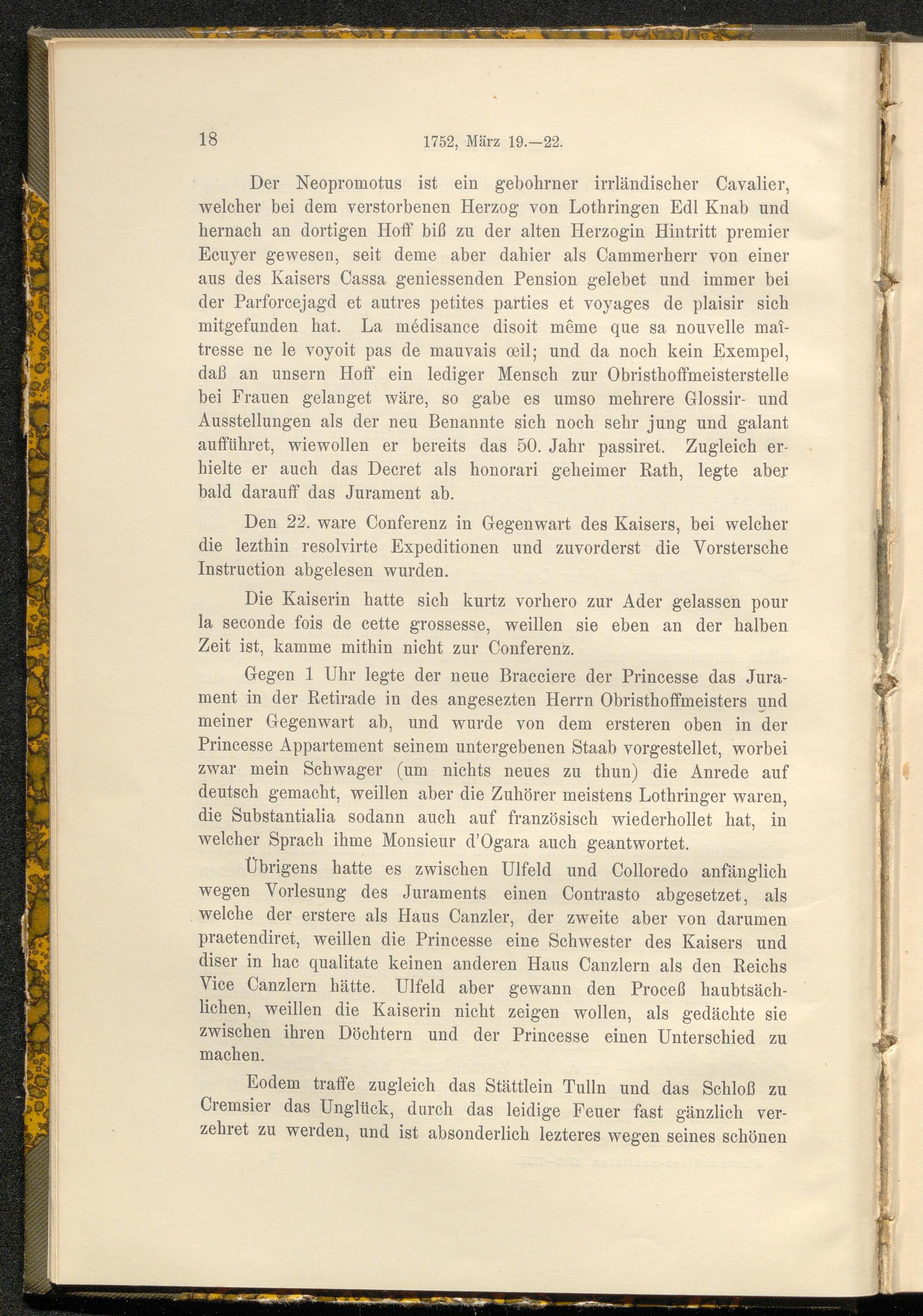 18 1752, März 19.—22.

Der Neopromotus ist ein gebohrner irrländischer Cavalier, welcher bei dem verstorbenen Herzog von Lothringen Edl Knab und hernach an dortigen Hoff biß zu der alten Herzogin Hintritt premier Ecuyer gewesen, seit deme aber dahier als Cammerherr von einer aus des Kaisers Cassa geniessenden Pension gelebet und immer bei der Parforcejagd et autres petites parties et voyages de plaisir sich mitgefunden hat. La médisance disoit même que sa nouvelle maîtresse ne le voyoit pas de mauvais œil; und da noch kein Exempel, daß an unsern Hoff ein lediger Mensch zur Obristhoffmeisterstelle bei Frauen gelanget wäre, so gabe es umso mehrere Glossir- und Ausstellungen als der neu Benannte sich noch sehr jung und galant aufführet, wiewollen er bereits das 50. Jahr passiret. Zugleich erhielte er auch das Decret als honorari geheimer Rath, legte aber bald darauff das Jurament ab.

Den 22. ware Conferenz in Gegenwart des Kaisers, bei welcher die lezthin resolvirte Expeditionen und zuvorderst die Vorstersche Instruction abgelesen wurden.

Die Kaiserin hatte sich kurtz vorhero zur Ader gelassen pour la seconde fois de cette grossesse, weillen sie eben an der halben Zeit ist, kamme mithin nicht zur Conferenz.

Gegen 1 Uhr legte der neue Bracciere der Princesse das Jurament in der Retirade in des angesezten Herrn Obristhoffmeisters und meiner Gegenwart ab, und wurde von dem ersteren oben in der Princesse Appartement seinem untergebenen Staab vorgestellet, worbei zwar mein Schwager (um nichts neues zu thun) die Anrede auf deutsch gemacht, weillen aber die Zuhörer meistens Lothringer waren, die Substantialia sodann auch auf französisch wiederhollet hat, in welcher Sprach ihme Monsieur d'Ogara auch geantwortet.

Übrigens hatte es zwischen Ulfeld und Colloredo anfänglich wegen Vorlesung des Juraments einen Contrasto abgesetzet, als welche der erstere als Haus Canzler, der zweite aber von darumen praetendiret, weillen die Princesse eine Schwester des Kaisers und diser in hac qualitate keinen anderen Haus Canzlern als den Reichs Vice Canzlern hätte. Ulfeld aber gewann den Proceß haubtsächlichen, weillen die Kaiserin nicht zeigen wollen, als gedächte sie zwischen ihren Döchtern und der Princesse einen Unterschied zu machen.

Eodem traffe zugleich das Stättlein Tulln und das Schloß zu Cremsier das Unglück, durch das leidige Feuer fast gänzlich verzehret zu werden, und ist absonderlich lezteres wegen seines schönen